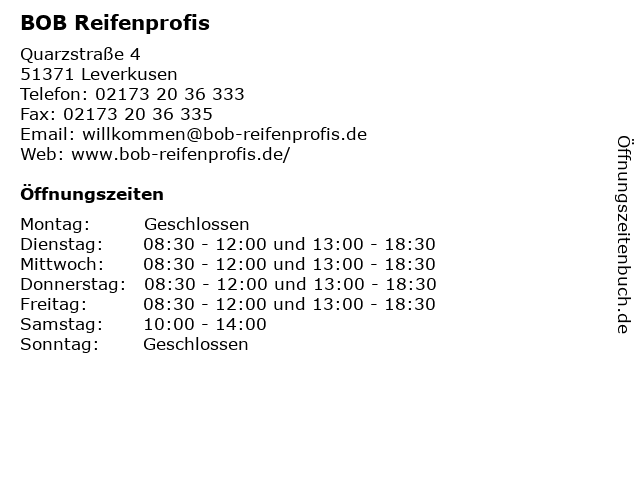 BOB Reifenprofis

Quarzstraße 4
51371 Leverkusen
Telefon: 02173 20 36 333
Fax: 02173 20 36 335
Email: willkommen@bob-reifenprofis.de
Web: www.bob-reifenprofis.de/

Öffnungszeiten

Montag: Geschlossen
Dienstag: 08:30 - 12:00 und 13:00 - 18:30
Mittwoch: 08:30 - 12:00 und 13:00 - 18:30
Donnerstag: 08:30 - 12:00 und 13:00 - 18:30
Freitag: 08:30 - 12:00 und 13:00 - 18:30
Samstag: 10:00 - 14:00
Sonntag: Geschlossen

Öffnungszeitenbuch.de